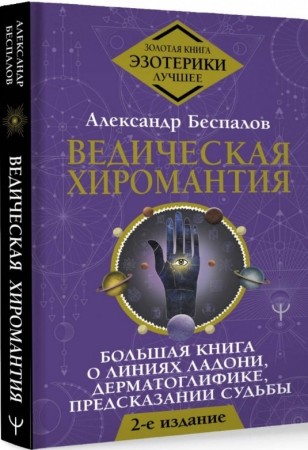 АЛЕКСАНДР БЕСПАЛОВ

ВЕДИЧЕСКАЯ ХИРОМАНТИЯ

ЗОЛОТАЯ КНИГА
ЭЗОТЕРИКИ
ЛУЧШЕЕ

Александр Беспалов

ВЕДИЧЕСКАЯ ХИРОМАНТИЯ

БОЛЬШАЯ КНИГА О ЛИНИЯХ ЛАДОНИ, ДЕРМАТОГЛИФИКЕ, ПРЕДСКАЗАНИИ СУДЬБЫ

2-е издание